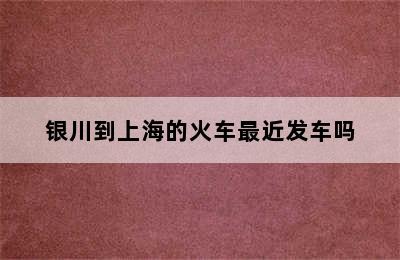 银川到上海的火车最近发车吗